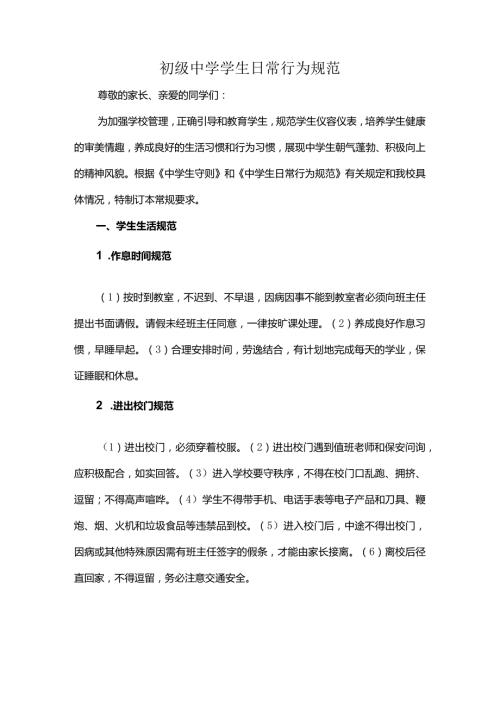 初级中学学生日常行为规范

尊敬的家长、亲爱的同学们：

为加强学校管理，正确引导和教育学生，规范学生仪容仪表，培养学生健康的审美情趣，养成良好的生活习惯和行为习惯，展现中学生朝气蓬勃、积极向上的精神风貌。根据《中学生守则》和《中学生日常行为规范》有关规定和我校具体情况，特制订本常规要求。

一、学生生活规范

1 .作息时间规范

（1）按时到教室，不迟到、不早退，因病因事不能到教室者必须向班主任提出书面请假。请假未经班主任同意，一律按旷课处理。（2）养成良好作息习惯，早睡早起。（3）合理安排时间，劳逸结合，有计划地完成每天的学业，保证睡眠和休息。

2 .进出校门规范

（1）进出校门，必须穿着校服。（2）进出校门遇到值班老师和保安问询，应积极配合，如实回答。（3）进入学校要守秩序，不得在校门口乱跑、拥挤、逗留；不得高声喧哗。（4）学生不得带手机、电话手表等电子产品和刀具、鞭炮、烟、火机和垃圾食品等违禁品到校。（5）进入校门后，中途不得出校门，因病或其他特殊原因需有班主任签字的假条，才能由家长接离。（6）离校后径直回家，不得逗留，务必注意交通安全。